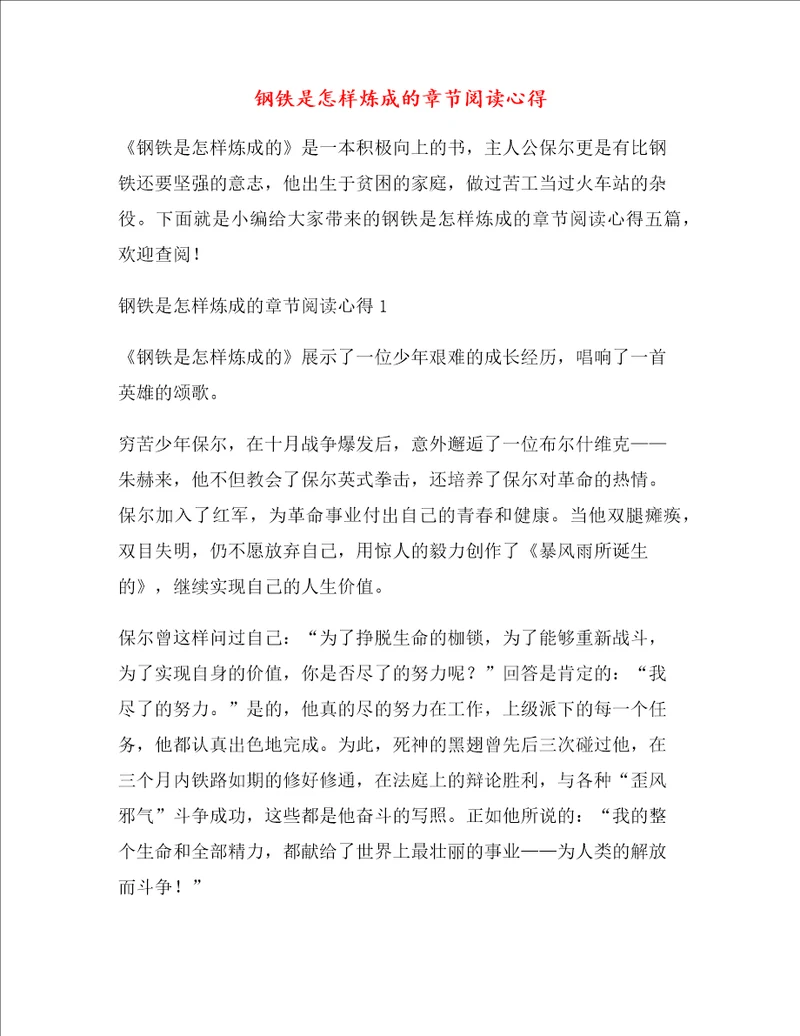 钢铁是怎样炼成的章节阅读心得

《钢铁是怎样炼成的》是一本积极向上的书，主人公保尔更是有比钢铁还要坚强的意志，他出生于贫困的家庭，做过苦工当过火车站的杂役。下面就是小编给大家带来的钢铁是怎样炼成的章节阅读心得五篇，欢迎查阅！

钢铁是怎样炼成的章节阅读心得 1

《钢铁是怎样炼成的》展示了一位少年艰难的成长经历，唱响了一首英雄的颂歌。

穷苦少年保尔，在十月战争爆发后，意外邂逅了一位布尔什维克——朱赫来，他不但教会了保尔英式拳击，还培养了保尔对革命的热情。保尔加入了红军，为革命事业付出自己的青春和健康。当他双腿瘫痪，双目失明，仍不愿放弃自己，用惊人的毅力创作了《暴风雨所诞生的》，继续实现自己的人生价值。

保尔曾这样问过自己：“为了挣脱生命的枷锁，为了能够重新战斗，为了实现自身的价值，你是否尽了的努力呢？”回答是肯定的：“我尽了的努力。”是的，他真的尽的努力在工作，上级派下的每一个任务，他都认真出色地完成。为此，死神的黑翅曾先后三次碰过他，在三个月内铁路如期的修好修通，在法庭上的辩论胜利，与各种“歪风邪气”斗争成功，这些都是他奋斗的写照。正如他所说的：“我的整个生命和全部精力，都献给了世界上最壮丽的事业——为人类的解放而斗争！”